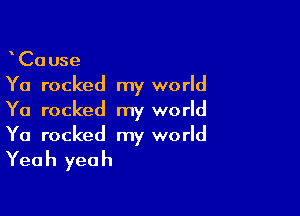 `Cause
Ya rocked my world
Ya rocked my world
Ya rocked my world
Yeah yeah